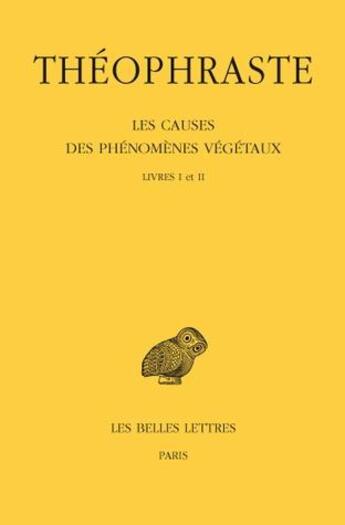 THÉOPHRASTE

LES CAUSES
DES PHÉNOMÈNES VÉGÉTAUX

LIVRES I et II

LES BELLES LETTRES

PARIS